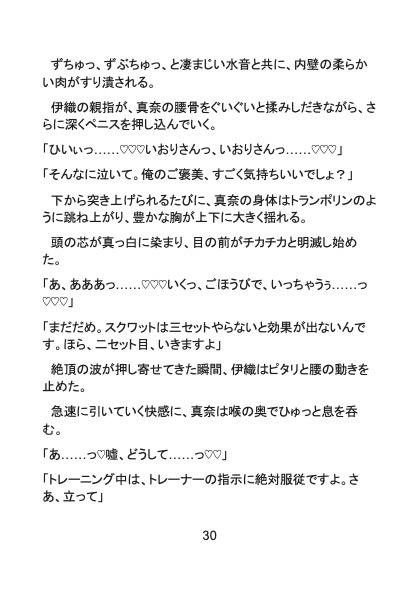 ずちゅっ、ずぶちゅっ、と凄まじい水音と共に、内壁の柔らかい肉がすり潰される。

伊織の親指が、真奈の腰骨をぐいぐいと揉みしだきながら、さらに深くペニスを押し込んでいく。

「ひいぃっ……♡♡♡いおりさんっ、いおりさんっ……♡♡♡」

「そんなに泣いて。俺のご褒美、すごく気持ちいいでしょ？」

下から突き上げられるたびに、真奈の身体はトランポリンのように跳ね上がり、豊かな胸が上下に大きく揺れる。

頭の芯が真っ白に染まり、目の前がチカチカと明滅し始めた。

「あ、あああっ……♡♡♡いくっ、ごほうびで、いっちゃうぅ……っ♡♡♡」

「まだだめ。スクワットは三セットやらないと効果が出ないんです。ほら、二セット目、いきますよ」

絶頂の波が押し寄せてきた瞬間、伊織はピタリと腰の動きを止めた。

急速に引いていく快感に、真奈は喉の奥でひゅっと息を呑む。

「あ……っ♡嘘、どうして……っ♡♡」

「トレーニング中は、トレーナーの指示に絶対服従ですよ。さあ、立って」

30